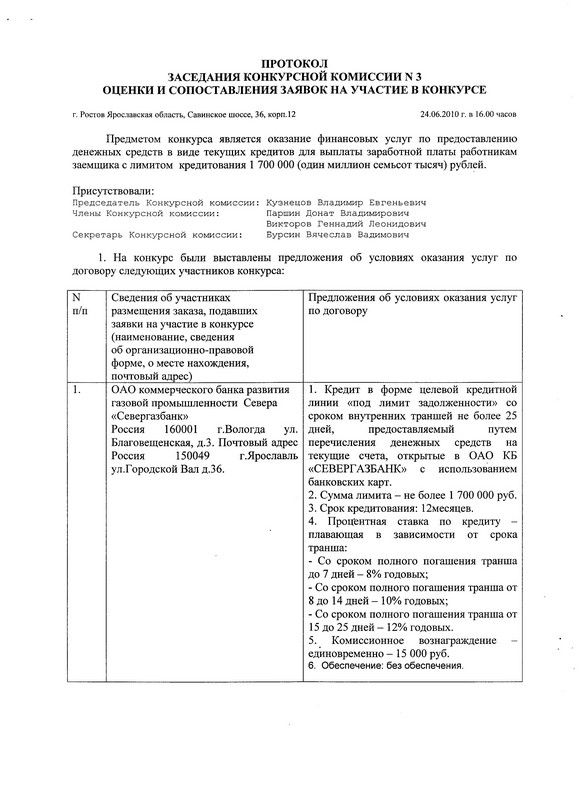 ПРОТОКОЛ
ЗАСЕДАНИЯ КОНКУРСНОЙ КОМИССИИ N 3
ОЦЕНКИ И СОПОСТАВЛЕНИЯ ЗАЯВОК НА УЧАСТИЕ В КОНКУРСЕ

г. Ростов Ярославская область, Савинское шоссе, 36, корп.12

24.06.2010 г. в 16.00 часов

Предметом конкурса является оказание финансовых услуг по предоставлению денежных средств в виде текущих кредитов для выплаты заработной платы работникам заемщика с лимитом кредитования 1 700 000 (один миллион семьсот тысяч) рублей.

Присутствовали:
Председатель Конкурсной комиссии: Кузнецов Владимир Евгеньевич
Члены Конкурсной комиссии: Паршин Донат Владимирович
Викторов Геннадий Леонидович
Секретарь Конкурсной комиссии: Бурсин Вячеслав Вадимович

1. На конкурс были выставлены предложения об условиях оказания услуг по договору следующих участников конкурса:

| N п/п | Сведения об участниках размещения заказа, подавших заявки на участие в конкурсе (наименование, сведения об организационно-правовой форме, о месте нахождения, почтовый адрес) | Предложения об условиях оказания услуг по договору |
|---|---|---|
| 1. | ОАО коммерческого банка развития газовой промышленности Севера «Севергазбанк» Россия 160001 г.Вологда ул. Благовещенская, д.3. Почтовый адрес Россия 150049 г.Ярославль ул.Городской Вал д.36. | 1. Кредит в форме целевой кредитной линии «под лимит задолженности» со сроком внутренних траншей не более 25 дней, предоставляемый путем перечисления денежных средств на текущие счета, открытые в ОАО КБ «СЕВЕРГАЗБАНК» с использованием банковских карт. 2. Сумма лимита – не более 1 700 000 руб. 3. Срок кредитования: 12месяцев. 4. Процентная ставка по кредиту – плавающая в зависимости от срока транша: - Со сроком полного погашения транша до 7 дней – 8% годовых; - Со сроком полного погашения транша от 8 до 14 дней – 10% годовых; - Со сроком полного погашения транша от 15 до 25 дней – 12% годовых. 5. Комиссионное вознаграждение – единовременно – 15 000 руб. 6. Обеспечение: без обеспечения. |